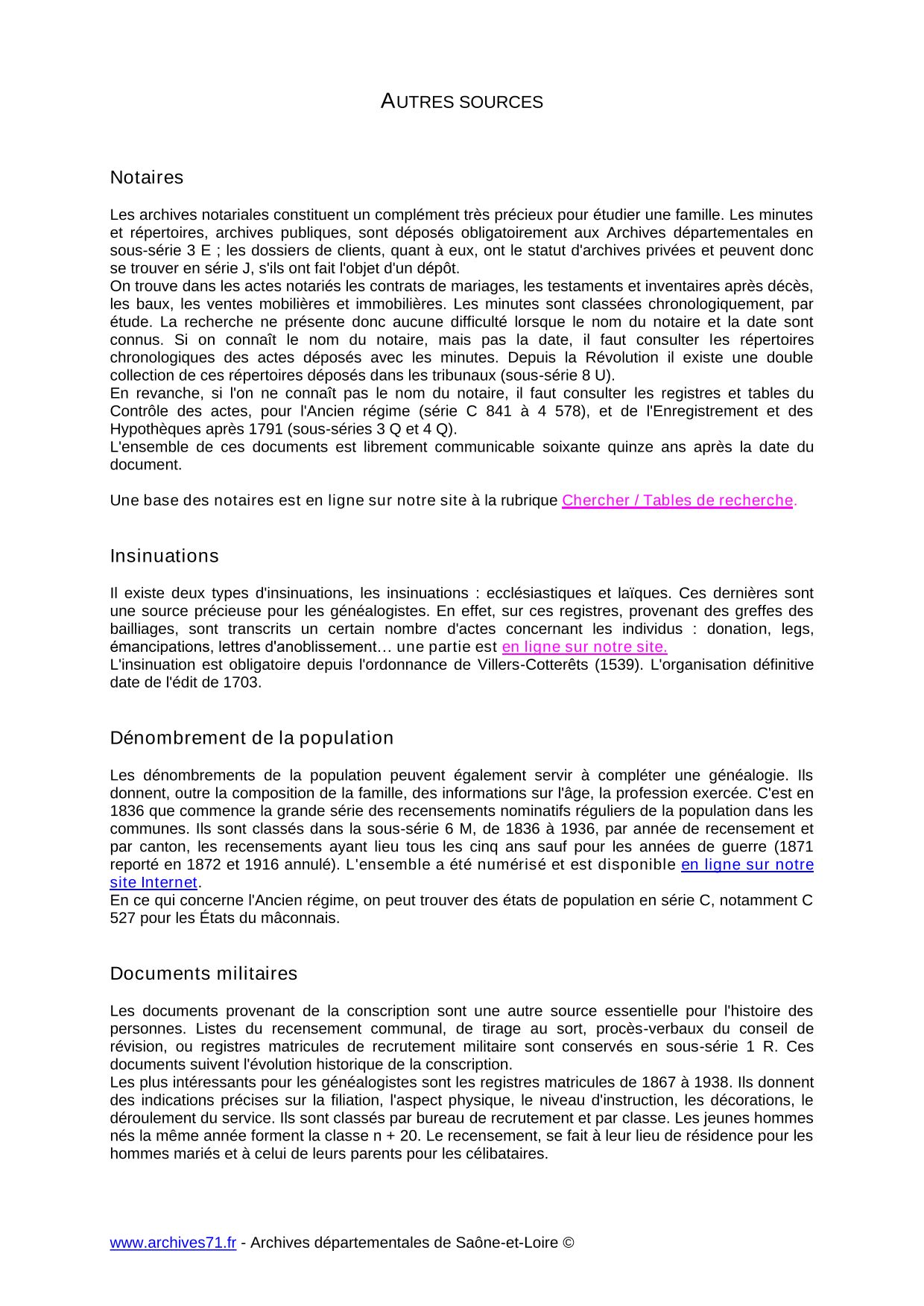 AUTRES SOURCES

Notaires

Les archives notariales constituent un complément très précieux pour étudier une famille. Les minutes et répertoires, archives publiques, sont déposés obligatoirement aux Archives départementales en sous-série 3 E ; les dossiers de clients, quant à eux, ont le statut d'archives privées et peuvent donc se trouver en série J, s'ils ont fait l'objet d'un dépôt.
On trouve dans les actes notariés les contrats de mariages, les testaments et inventaires après décès, les baux, les ventes mobilières et immobilières. Les minutes sont classées chronologiquement, par étude. La recherche ne présente donc aucune difficulté lorsque le nom du notaire et la date sont connus. Si on connaît le nom du notaire, mais pas la date, il faut consulter les répertoires chronologiques des actes déposés avec les minutes. Depuis la Révolution il existe une double collection de ces répertoires déposés dans les tribunaux (sous-série 8 U).
En revanche, si l'on ne connaît pas le nom du notaire, il faut consulter les registres et tables du Contrôle des actes, pour l'Ancien régime (série C 841 à 4 578), et de l'Enregistrement et des Hypothèques après 1791 (sous-séries 3 Q et 4 Q).
L'ensemble de ces documents est librement communicable soixante quinze ans après la date du document.

Une base des notaires est en ligne sur notre site à la rubrique Chercher / Tables de recherche.

Insinuations

Il existe deux types d'insinuations, les insinuations : ecclésiastiques et laïques. Ces dernières sont une source précieuse pour les généalogistes. En effet, sur ces registres, provenant des greffes des bailliages, sont transcrits un certain nombre d'actes concernant les individus : donation, legs, émancipations, lettres d'anoblissement… une partie est en ligne sur notre site.
L'insinuation est obligatoire depuis l'ordonnance de Villers-Cotterêts (1539). L'organisation définitive date de l'édit de 1703.

Dénombrement de la population

Les dénombrements de la population peuvent également servir à compléter une généalogie. Ils donnent, outre la composition de la famille, des informations sur l'âge, la profession exercée. C'est en 1836 que commence la grande série des recensements nominatifs réguliers de la population dans les communes. Ils sont classés dans la sous-série 6 M, de 1836 à 1936, par année de recensement et par canton, les recensements ayant lieu tous les cinq ans sauf pour les années de guerre (1871 reporté en 1872 et 1916 annulé). L'ensemble a été numérisé et est disponible en ligne sur notre site Internet.
En ce qui concerne l'Ancien régime, on peut trouver des états de population en série C, notamment C 527 pour les États du mâconnais.

Documents militaires

Les documents provenant de la conscription sont une autre source essentielle pour l'histoire des personnes. Listes du recensement communal, de tirage au sort, procès-verbaux du conseil de révision, ou registres matricules de recrutement militaire sont conservés en sous-série 1 R. Ces documents suivent l'évolution historique de la conscription.
Les plus intéressants pour les généalogistes sont les registres matricules de 1867 à 1938. Ils donnent des indications précises sur la filiation, l'aspect physique, le niveau d'instruction, les décorations, le déroulement du service. Ils sont classés par bureau de recrutement et par classe. Les jeunes hommes nés la même année forment la classe n + 20. Le recensement, se fait à leur lieu de résidence pour les hommes mariés et à celui de leurs parents pour les célibataires.

www.archives71.fr - Archives départementales de Saône-et-Loire ©